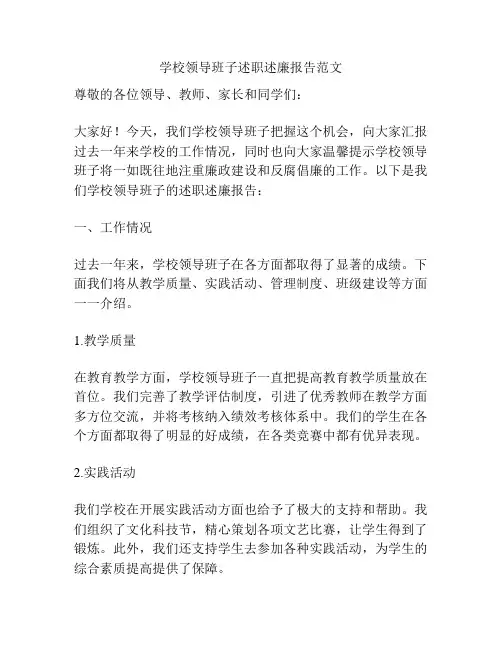 学校领导班子述职述廉报告范文

尊敬的各位领导、教师、家长和同学们：

大家好！今天，我们学校领导班子把握这个机会，向大家汇报过去一年来学校的工作情况，同时也向大家温馨提示学校领导班子将一如既往地注重廉政建设和反腐倡廉的工作。以下是我们学校领导班子的述职述廉报告：

一、工作情况

过去一年来，学校领导班子在各方面都取得了显著的成绩。下面我们将从教学质量、实践活动、管理制度、班级建设等方面一一介绍。

1.教学质量

在教育教学方面，学校领导班子一直把提高教育教学质量放在首位。我们完善了教学评估制度，引进了优秀教师在教学方面多方位交流，并将考核纳入绩效考核体系中。我们的学生在各个方面都取得了明显的好成绩，在各类竞赛中都有优异表现。

2.实践活动

我们学校在开展实践活动方面也给予了极大的支持和帮助。我们组织了文化科技节，精心策划各项文艺比赛，让学生得到了锻炼。此外，我们还支持学生去参加各种实践活动，为学生的综合素质提高提供了保障。